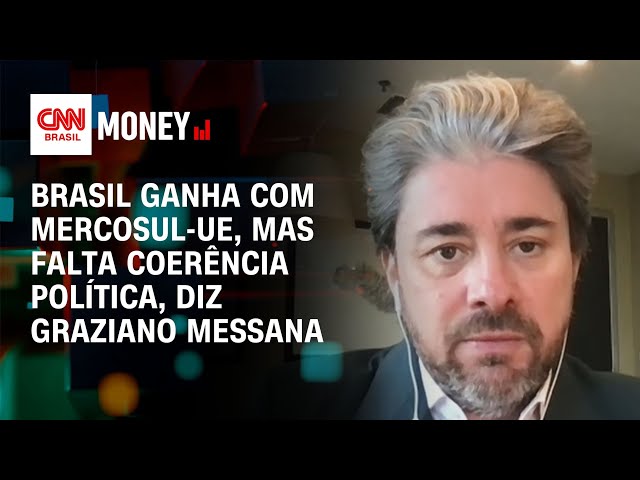 CNN BRASIL MONEY

BRASIL GANHA COM MERCOSUL-UE, MAS FALTA COERÊNCIA POLÍTICA, DIZ GRAZIANO MESSANA